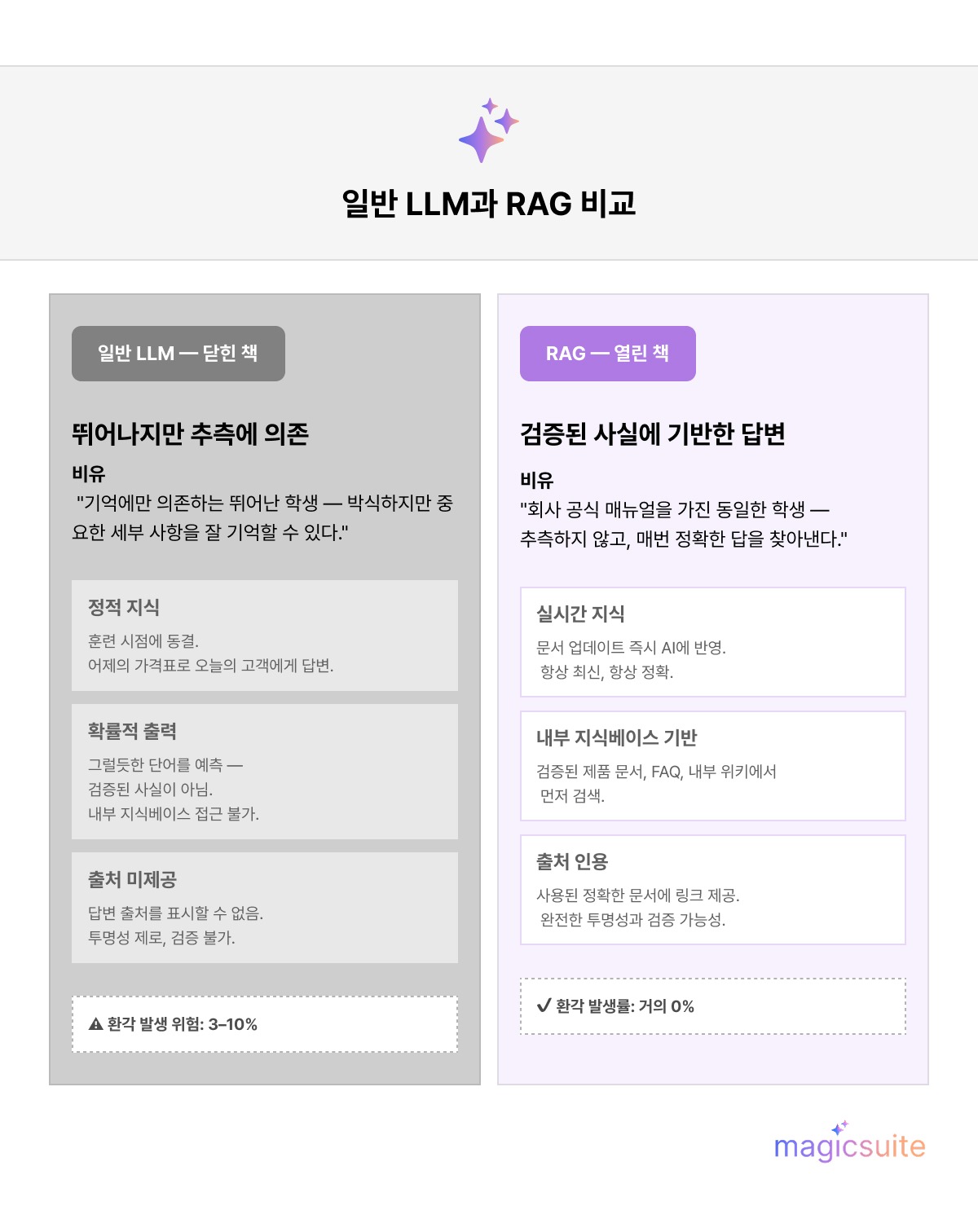 일반 LLM과 RAG 비교

일반 LLM — 닫힌 책

뛰어나지만 추측에 의존

비유
"기억에만 의존하는 뛰어난 학생 — 박식하지만 중요한 세부 사항을 잘 기억할 수 있다."

정적 지식
훈련 시점에 동결.
어제의 가격표로 오늘의 고객에게 답변.

확률적 출력
그럴듯한 단어를 예측 —
검증된 사실이 아님.
내부 지식베이스 접근 불가.

출처 미제공
답변 출처를 표시할 수 없음.
투명성 제로, 검증 불가.

⚠ 환각 발생 위험: 3–10%

RAG — 열린 책

검증된 사실에 기반한 답변

비유
"회사 공식 매뉴얼을 가진 동일한 학생 —
추측하지 않고, 매번 정확한 답을 찾아낸다."

실시간 지식
문서 업데이트 즉시 AI에 반영.
항상 최신, 항상 정확.

내부 지식베이스 기반
검증된 제품 문서, FAQ, 내부 위키에서
먼저 검색.

출처 인용
사용된 정확한 문서에 링크 제공.
완전한 투명성과 검증 가능성.

✓ 환각 발생률: 거의 0%

magicsuite